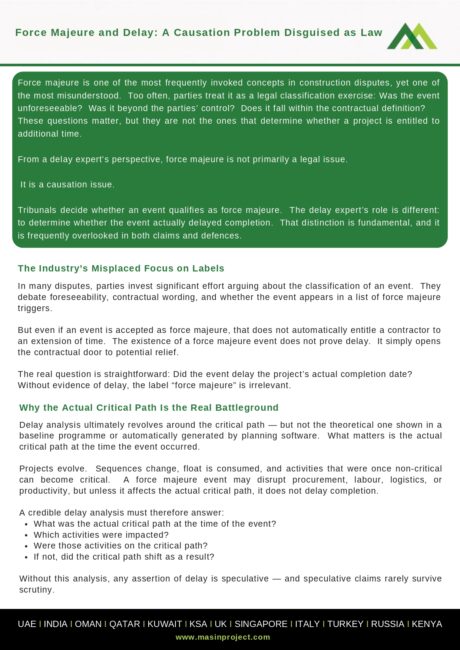 Force Majeure and Delay: A Causation Problem Disguised as Law

Force majeure is one of the most frequently invoked concepts in construction disputes, yet one of the most misunderstood. Too often, parties treat it as a legal classification exercise: Was the event unforeseeable? Was it beyond the parties' control? Does it fall within the contractual definition? These questions matter, but they are not the ones that determine whether a project is entitled to additional time.

From a delay expert's perspective, force majeure is not primarily a legal issue.

It is a causation issue.

Tribunals decide whether an event qualifies as force majeure. The delay expert's role is different: to determine whether the event actually delayed completion. That distinction is fundamental, and it is frequently overlooked in both claims and defences.

The Industry's Misplaced Focus on Labels

In many disputes, parties invest significant effort arguing about the classification of an event. They debate foreseeability, contractual wording, and whether the event appears in a list of force majeure triggers.

But even if an event is accepted as force majeure, that does not automatically entitle a contractor to an extension of time. The existence of a force majeure event does not prove delay. It simply opens the contractual door to potential relief.

The real question is straightforward: Did the event delay the project's actual completion date? Without evidence of delay, the label "force majeure" is irrelevant.

Why the Actual Critical Path Is the Real Battleground

Delay analysis ultimately revolves around the critical path — but not the theoretical one shown in a baseline programme or automatically generated by planning software. What matters is the actual critical path at the time the event occurred.

Projects evolve. Sequences change, float is consumed, and activities that were once non-critical can become critical. A force majeure event may disrupt procurement, labour, logistics, or productivity, but unless it affects the actual critical path, it does not delay completion.

A credible delay analysis must therefore answer:
• What was the actual critical path at the time of the event?
• Which activities were impacted?
• Were those activities on the critical path?
• If not, did the critical path shift as a result?

Without this analysis, any assertion of delay is speculative — and speculative claims rarely survive scrutiny.

UAE I INDIA I OMAN I QATAR I KUWAIT I KSA I UK I SINGAPORE I ITALY I TURKEY I RUSSIA I KENYA
www.masinproject.com